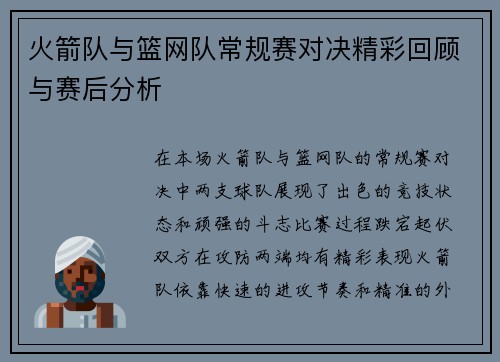 火箭队与篮网队常规赛对决精彩回顾与赛后分析

在本场火箭队与篮网队的常规赛对决中两支球队展现了出色的竞技状态和顽强的斗志比赛过程跌宕起伏双方在攻防两端均有精彩表现火箭队依靠快速的进攻节奏和精准的外